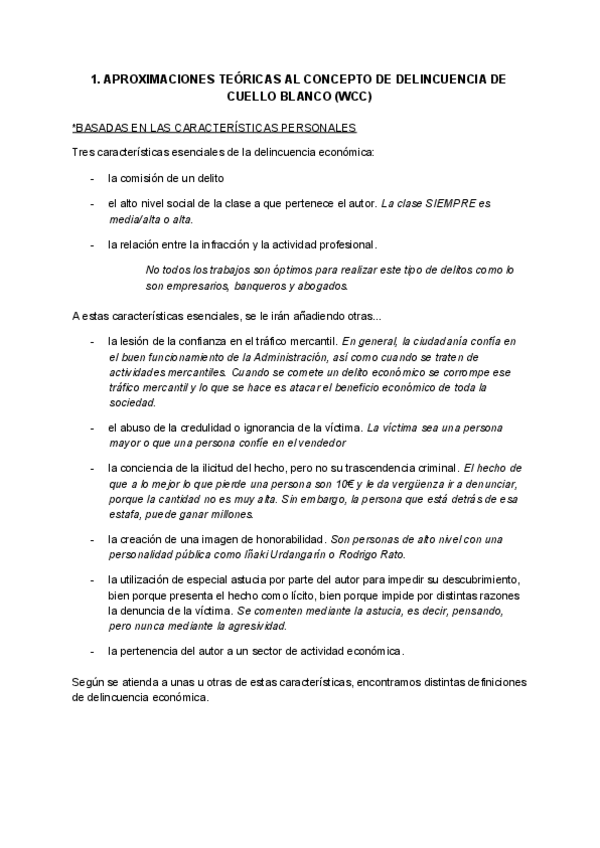 1. APROXIMACIONES TEÓRICAS AL CONCEPTO DE DELINCUENCIA DE CUELLO BLANCO (WCC)

*BASADAS EN LAS CARACTERÍSTICAS PERSONALES

Tres características esenciales de la delincuencia económica:

- la comisión de un delito
- el alto nivel social de la clase a que pertenece el autor. La clase SIEMPRE es media/alta o alta.
- la relación entre la infracción y la actividad profesional.

No todos los trabajos son óptimos para realizar este tipo de delitos como lo son empresarios, banqueros y abogados.

A estas características esenciales, se le irán añadiendo otras...

- la lesión de la confianza en el tráfico mercantil. En general, la ciudadanía confía en el buen funcionamiento de la Administración, así como cuando se traten de actividades mercantiles. Cuando se comete un delito económico se corrompe ese tráfico mercantil y lo que se hace es atacar el beneficio económico de toda la sociedad.
- el abuso de la credulidad o ignorancia de la víctima. La víctima sea una persona mayor o que una persona confíe en el vendedor
- la conciencia de la ilicitud del hecho, pero no su trascendencia criminal. El hecho de que a lo mejor lo que pierde una persona son 10€ y le da vergüenza ir a denunciar, porque la cantidad no es muy alta. Sin embargo, la persona que está detrás de esa estafa, puede ganar millones.
- la creación de una imagen de honorabilidad. Son personas de alto nivel con una personalidad pública como Iñaki Urdangarín o Rodrigo Rato.
- la utilización de especial astucia por parte del autor para impedir su descubrimiento, bien porque presenta el hecho como lícito, bien porque impide por distintas razones la denuncia de la víctima. Se comenten mediante la astucia, es decir, pensando, pero nunca mediante la agresividad.
- la pertenencia del autor a un sector de actividad económica.

Según se atienda a unas u otras de estas características, encontramos distintas definiciones de delincuencia económica.